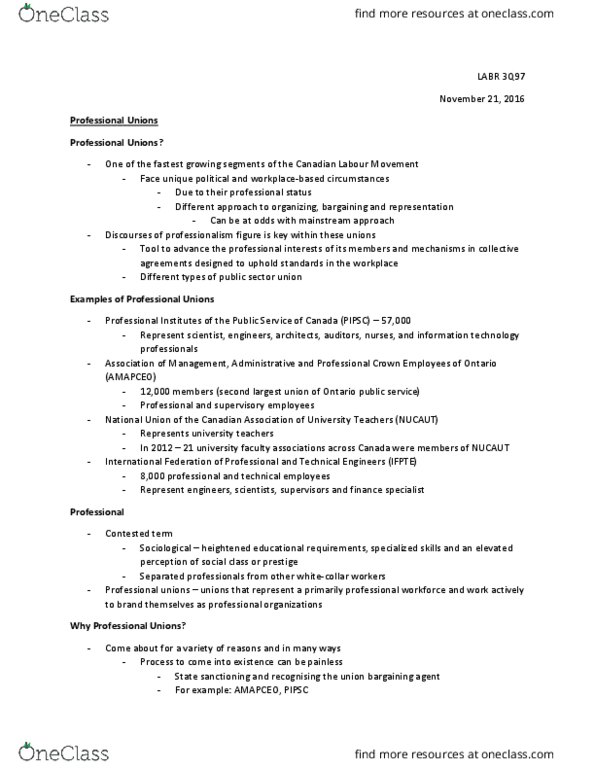 OneClass

find more resources at oneclass.com

LABR 3Q97

November 21, 2016

Professional Unions

Professional Unions?

- One of the fastest growing segments of the Canadian Labour Movement
  - Face unique political and workplace-based circumstances
    - Due to their professional status
    - Different approach to organizing, bargaining and representation
      - Can be at odds with mainstream approach
- Discourses of professionalism figure is key within these unions
  - Tool to advance the professional interests of its members and mechanisms in collective agreements designed to uphold standards in the workplace
  - Different types of public sector union

Examples of Professional Unions

- Professional Institutes of the Public Service of Canada (PIPSC) – 57,000
  - Represent scientist, engineers, architects, auditors, nurses, and information technology professionals
- Association of Management, Administrative and Professional Crown Employees of Ontario (AMAPCEO)
  - 12,000 members (second largest union of Ontario public service)
  - Professional and supervisory employees
- National Union of the Canadian Association of University Teachers (NUCAUT)
  - Represents university teachers
  - In 2012 – 21 university faculty associations across Canada were members of NUCAUT
- International Federation of Professional and Technical Engineers (IFPTE)
  - 8,000 professional and technical employees
  - Represent engineers, scientists, supervisors and finance specialist

Professional

- Contested term
  - Sociological – heightened educational requirements, specialized skills and an elevated perception of social class or prestige
  - Separated professionals from other white-collar workers
- Professional unions – unions that represent a primarily professional workforce and work actively to brand themselves as professional organizations

Why Professional Unions?

- Come about for a variety of reasons and in many ways
  - Process to come into existence can be painless
    - State sanctioning and recognising the union bargaining agent
    - For example: AMAPCEO, PIPSC

OneClass

find more resources at oneclass.com